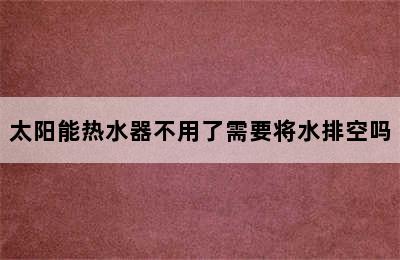 太阳能热水器不用了需要将水排空吗